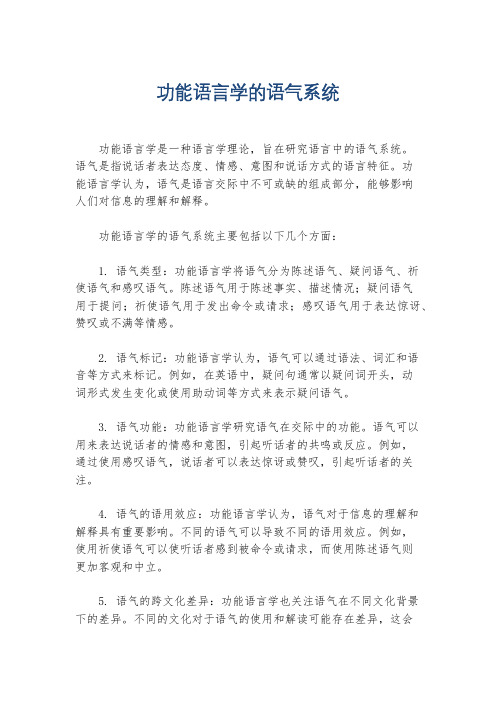 功能语言学的语气系统

功能语言学是一种语言学理论，旨在研究语言中的语气系统。语气是指说话者表达态度、情感、意图和说话方式的语言特征。功能语言学认为，语气是语言交际中不可或缺的组成部分，能够影响人们对信息的理解和解释。

功能语言学的语气系统主要包括以下几个方面：

1. 语气类型：功能语言学将语气分为陈述语气、疑问语气、祈使语气和感叹语气。陈述语气用于陈述事实、描述情况；疑问语气用于提问；祈使语气用于发出命令或请求；感叹语气用于表达惊讶、赞叹或不满等情感。

2. 语气标记：功能语言学认为，语气可以通过语法、词汇和语音等方式来标记。例如，在英语中，疑问句通常以疑问词开头，动词形式发生变化或使用助动词等方式来表示疑问语气。

3. 语气功能：功能语言学研究语气在交际中的功能。语气可以用来表达说话者的情感和意图，引起听话者的共鸣或反应。例如，通过使用感叹语气，说话者可以表达惊讶或赞叹，引起听话者的关注。

4. 语气的语用效应：功能语言学认为，语气对于信息的理解和解释具有重要影响。不同的语气可以导致不同的语用效应。例如，使用祈使语气可以使听话者感到被命令或请求，而使用陈述语气则更加客观和中立。

5. 语气的跨文化差异：功能语言学也关注语气在不同文化背景下的差异。不同的文化对于语气的使用和解读可能存在差异，这会